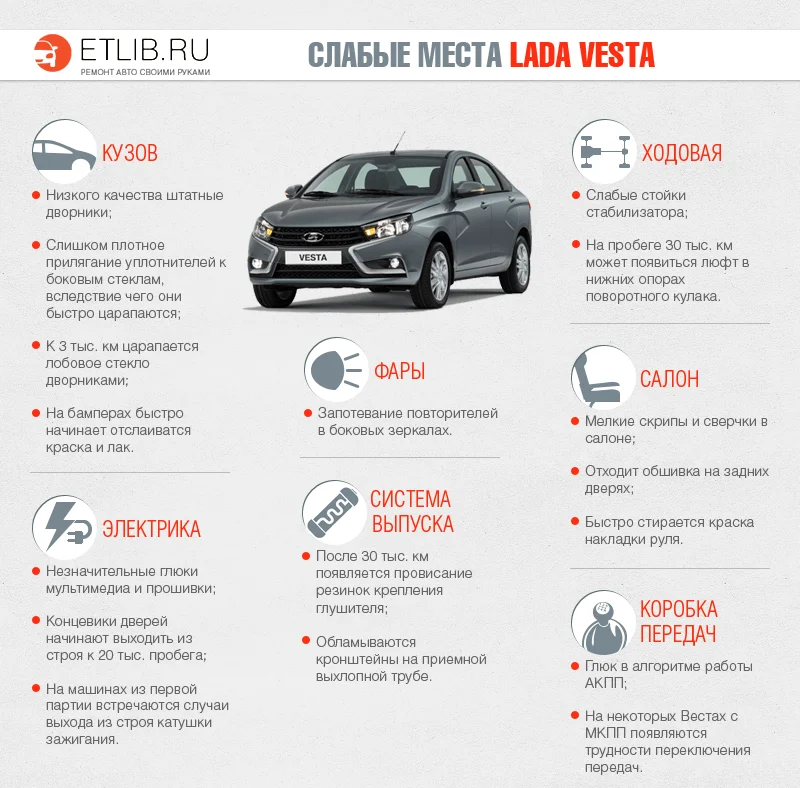 ETLIB.RU
РЕМОНТ АВТО СВОИМИ РУКАМИ

СЛАБЫЕ МЕСТА LADA VESTA

КУЗОВ

Низкого качества штатные дворники;

Слишком плотное прилягание уплотнителей к боковым стеклам, вследствие чего они быстро царапаются;

К 3 тыс. км царапается лобовое стекло дворниками;

На бамперах быстро начинает отслаиватся краска и лак.

ЭЛЕКТРИКА

Незначительные глюки мультимедиа и прошивки;

Концевики дверей начинают выходить из строя к 20 тыс. пробега;

На машинах из первой партии встречаются случаи выхода из строя катушки зажигания.

VESTA

ФАРЫ

Запотевание повторителей в боковых зеркалах.

СИСТЕМА ВЫПУСКА

После 30 тыс. км появляется провисание резинок крепления глушителя;

Обламываются кронштейны на приемной выхлопной трубе.

ХОДОВАЯ

Слабые стойки стабилизатора;

На пробеге 30 тыс. км может появиться люфт в нижних опорах поворотного кулака.

САЛОН

Мелкие скрипы и сверчки в салоне;

Отходит обшивка на задних дверях;

Быстро стирается краска накладки руля.

КОРОБКА ПЕРЕДАЧ

Глюк в алгоритме работы АКПП;

На некоторых Вестах с МКПП появляются трудности переключения передач.